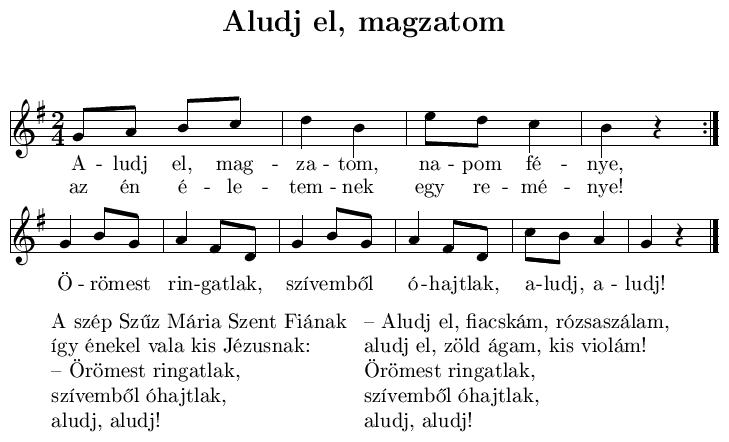 Aludj el, magzatom

A - ludj el, mag - za - tom, na - pom fé - nye,
az én é - le - tem - nek egy re - mé - nye!

Ö - römest rin-gatlak, szívemből ó-hajtlak, a-ludj, a - ludj!

A szép Szűz Mária Szent Fiának
így énekel vala kis Jézusnak:
– Örömest ringatlak,
szívemből óhajtlak,
aludj, aludj!

– Aludj el, fiacskám, rózsaszálam,
aludj el, zöld ágam, kis violám!
Örömest ringatlak,
szívemből óhajtlak,
aludj, aludj!